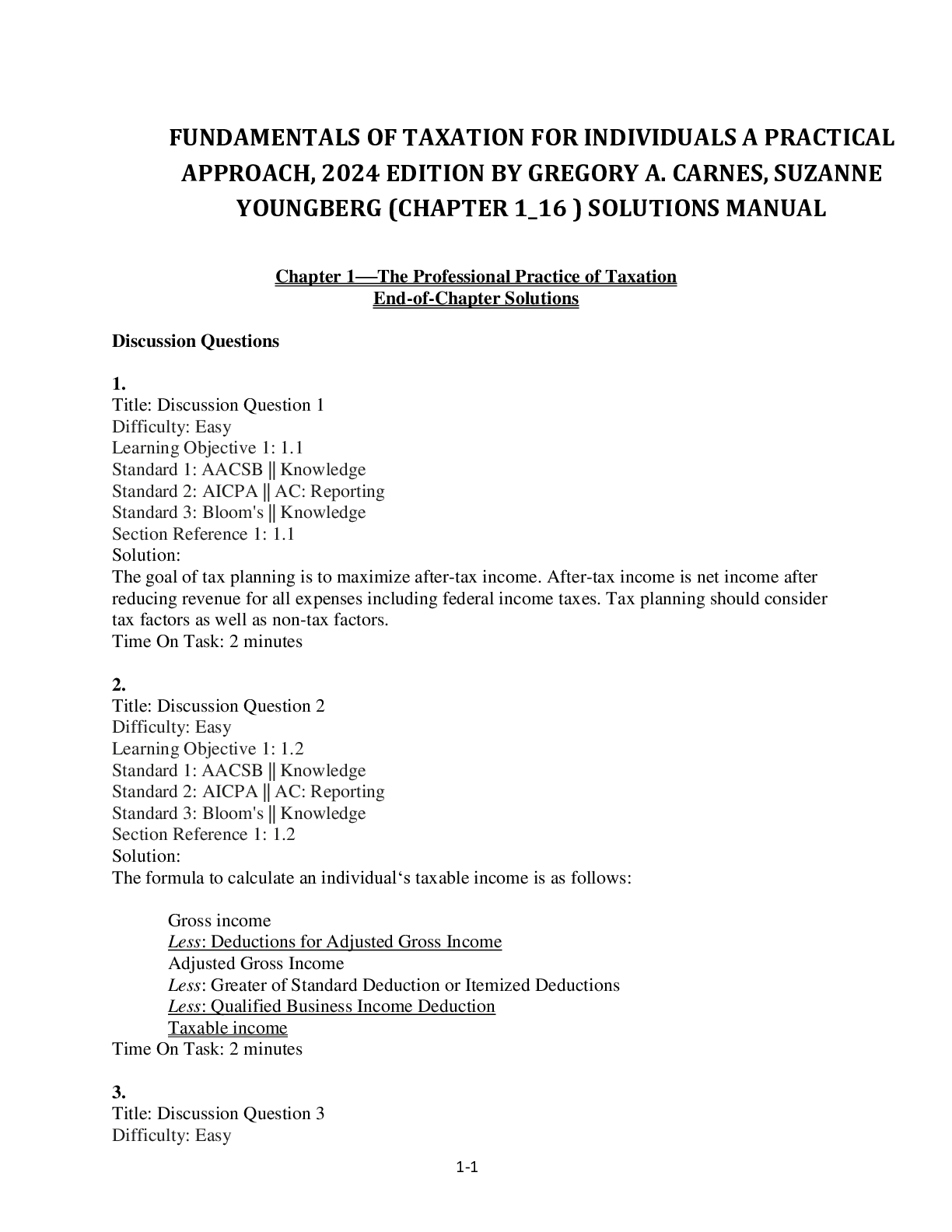 FUNDAMENTALS OF TAXATION FOR INDIVIDUALS A PRACTICAL APPROACH, 2024 EDITION BY GREGORY A. CARNES, SUZANNE YOUNGBERG (CHAPTER 1_16 ) SOLUTIONS MANUAL

Chapter 1—The Professional Practice of Taxation
End-of-Chapter Solutions

Discussion Questions

1.
Title: Discussion Question 1
Difficulty: Easy
Learning Objective 1: 1.1
Standard 1: AACSB || Knowledge
Standard 2: AICPA || AC: Reporting
Standard 3: Bloom's || Knowledge
Section Reference 1: 1.1
Solution:
The goal of tax planning is to maximize after-tax income. After-tax income is net income after reducing revenue for all expenses including federal income taxes. Tax planning should consider tax factors as well as non-tax factors.
Time On Task: 2 minutes

2.
Title: Discussion Question 2
Difficulty: Easy
Learning Objective 1: 1.2
Standard 1: AACSB || Knowledge
Standard 2: AICPA || AC: Reporting
Standard 3: Bloom's || Knowledge
Section Reference 1: 1.2
Solution:
The formula to calculate an individual‘s taxable income is as follows:

Gross income
Less: Deductions for Adjusted Gross Income
Adjusted Gross Income
Less: Greater of Standard Deduction or Itemized Deductions
Less: Qualified Business Income Deduction
Taxable income
Time On Task: 2 minutes

3.
Title: Discussion Question 3
Difficulty: Easy

1-1